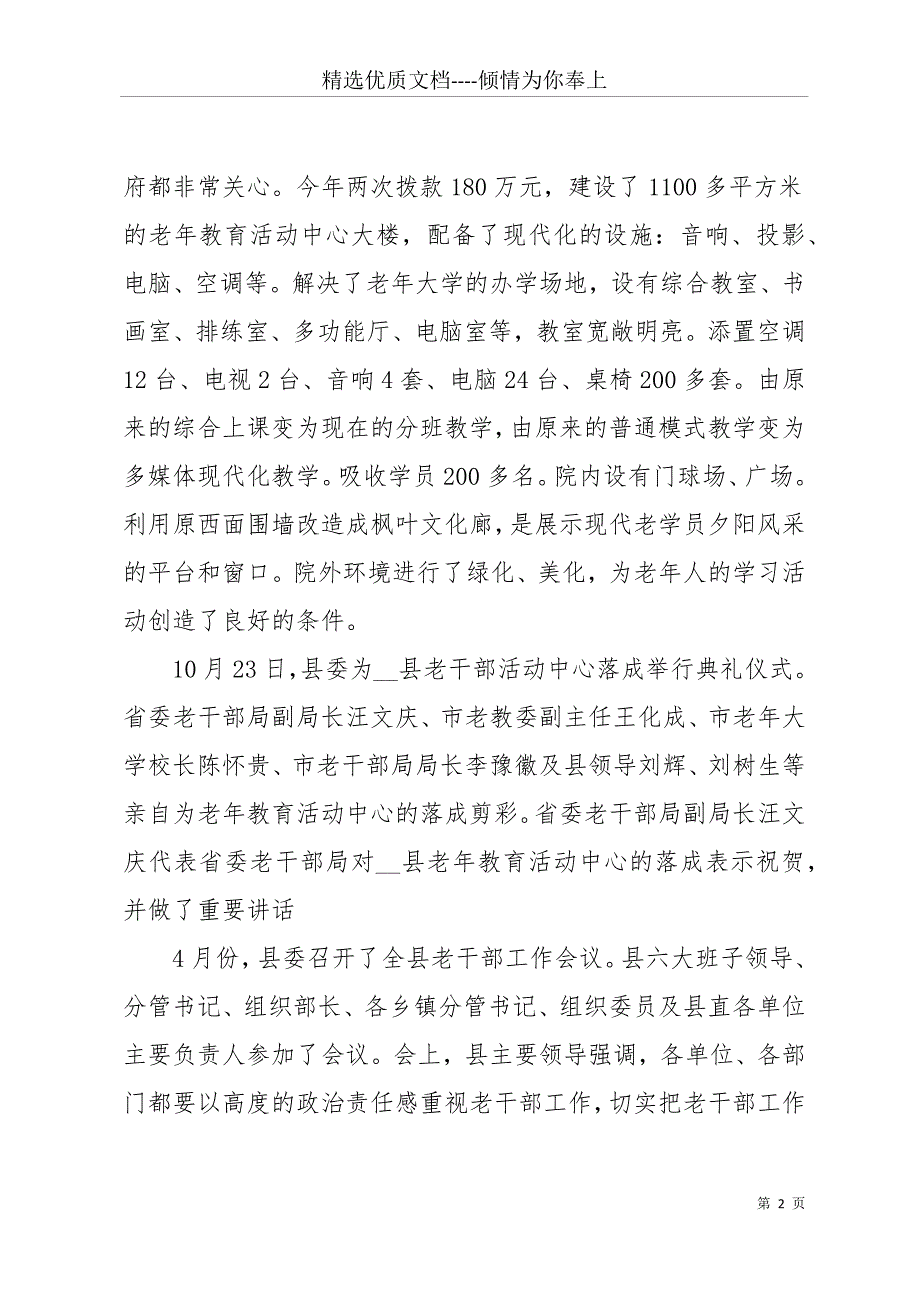 精选优质文档----倾情为你奉上

府都非常关心。今年两次拨款 180 万元，建设了 1100 多平方米的老年教育活动中心大楼，配备了现代化的设施：音响、投影、电脑、空调等。解决了老年大学的办学场地，设有综合教室、书画室、排练室、多功能厅、电脑室等，教室宽敞明亮。添置空调 12 台、电视 2 台、音响 4 套、电脑 24 台、桌椅 200 多套。由原来的综合上课变为现在的分班教学，由原来的普通模式教学变为多媒体现代化教学。吸收学员 200 多名。院内设有门球场、广场。利用原西面围墙改造成枫叶文化廊，是展示现代老学员夕阳风采的平台和窗口。院外环境进行了绿化、美化，为老年人的学习活动创造了良好的条件。

10 月 23 日，县委为__县老干部活动中心落成举行典礼仪式。省委老干部局副局长汪文庆、市老教委副主任王化成、市老年大学校长陈怀贵、市老干部局局长李豫徽及县领导刘辉、刘树生等亲自为老年教育活动中心的落成剪彩。省委老干部局副局长汪文庆代表省委老干部局对__县老年教育活动中心的落成表示祝贺，并做了重要讲话

4 月份，县委召开了全县老干部工作会议。县六大班子领导、分管书记、组织部长、各乡镇分管书记、组织委员及县直各单位主要负责人参加了会议。会上，县主要领导强调，各单位、各部门都要以高度的政治责任感重视老干部工作，切实把老干部工作

第 2 页